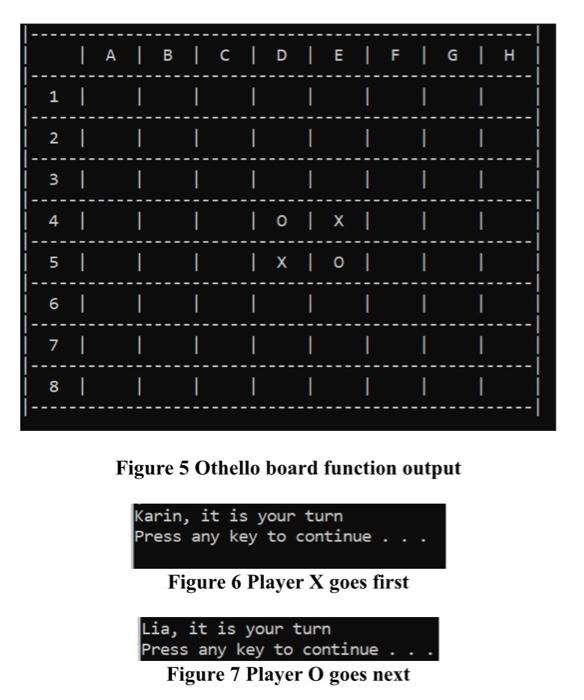 |   | A | B | C | D | E | F | G | H |
|---|---|---|---|---|---|---|---|---|
| 1 | | | | | | | | |
| 2 | | | | | | | | |
| 3 | | | | | | | | |
| 4 | | | | O | X | | | |
| 5 | | | | X | O | | | |
| 6 | | | | | | | | |
| 7 | | | | | | | | |
| 8 | | | | | | | | |

Figure 5 Othello board function output

Karin, it is your turn
Press any key to continue . . .

Figure 6 Player X goes first

Lia, it is your turn
Press any key to continue . . .

Figure 7 Player O goes next